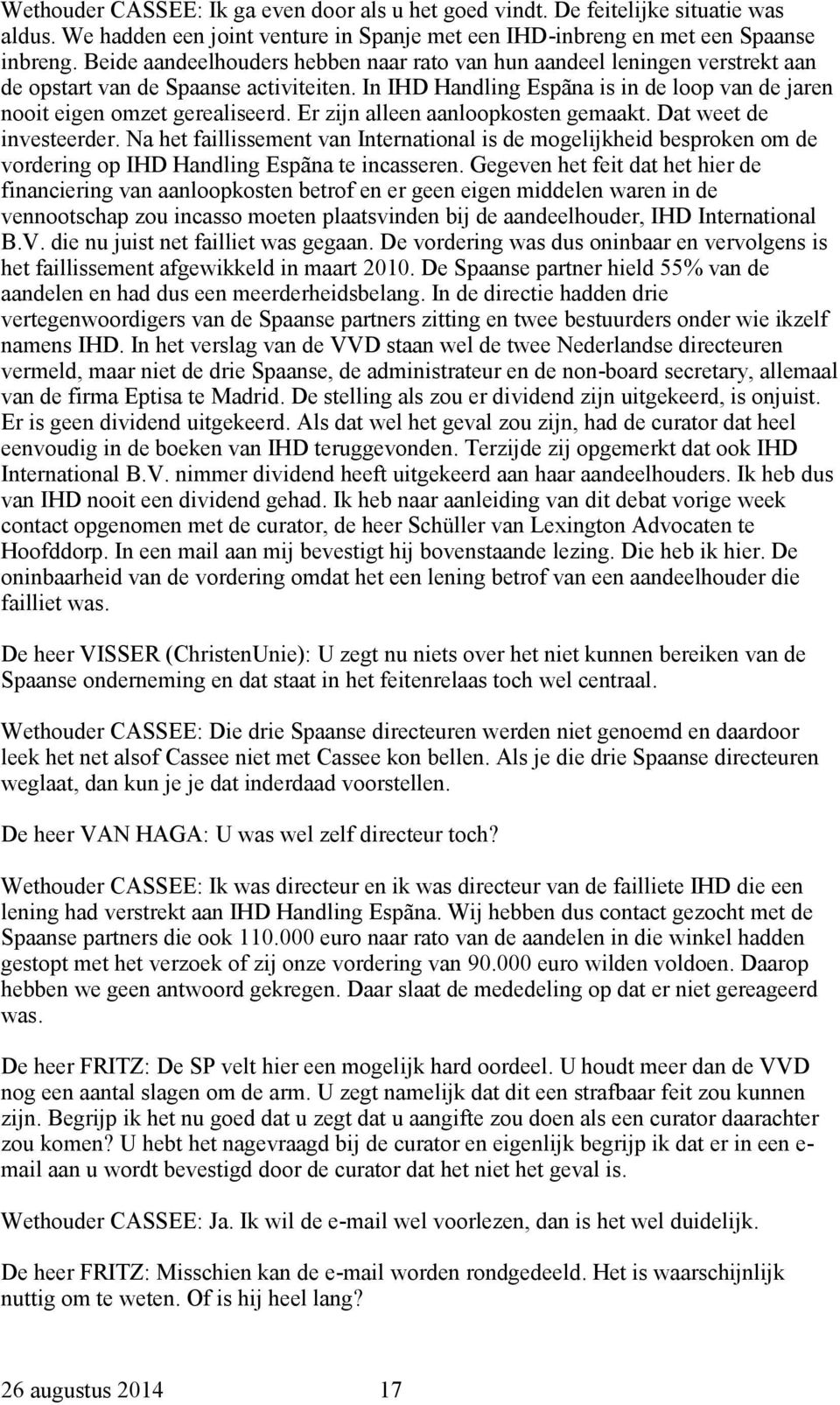 Wethouder CASSEE: Ik ga even door als u het goed vindt. De feitelijke situatie was aldus. We hadden een joint venture in Spanje met een IHD-inbreng en met een Spaanse inbreng. Beide aandeelhouders hebben naar rato van hun aandeel leningen verstrekt aan de opstart van de Spaanse activiteiten. In IHD Handling Espãna is in de loop van de jaren nooit eigen omzet gerealiseerd. Er zijn alleen aanloopkosten gemaakt. Dat weet de investeerder. Na het faillissement van International is de mogelijkheid besproken om de vordering op IHD Handling Espãna te incasseren. Gegeven het feit dat het hier de financiering van aanloopkosten betrof en er geen eigen middelen waren in de vennootschap zou incasso moeten plaatsvinden bij de aandeelhouder, IHD International B.V. die nu juist net failliet was gegaan. De vordering was dus oninbaar en vervolgens is het faillissement afgewikkeld in maart 2010. De Spaanse partner hield 55% van de aandelen en had dus een meerderheidsbelang. In de directie hadden drie vertegenwoordigers van de Spaanse partners zitting en twee bestuurders onder wie ikzelf namens IHD. In het verslag van de VVD staan wel de twee Nederlandse directeuren vermeld, maar niet de drie Spaanse, de administrateur en de non-board secretary, allemaal van de firma Eptisa te Madrid. De stelling als zou er dividend zijn uitgekeerd, is onjuist. Er is geen dividend uitgekeerd. Als dat wel het geval zou zijn, had de curator dat heel eenvoudig in de boeken van IHD teruggevonden. Terzijde zij opgemerkt dat ook IHD International B.V. nimmer dividend heeft uitgekeerd aan haar aandeelhouders. Ik heb dus van IHD nooit een dividend gehad. Ik heb naar aanleiding van dit debat vorige week contact opgenomen met de curator, de heer Schüller van Lexington Advocaten te Hoofddorp. In een mail aan mij bevestigt hij bovenstaande lezing. Die heb ik hier. De oninbaarheid van de vordering omdat het een lening betrof van een aandeelhouder die failliet was.

De heer VISSER (ChristenUnie): U zegt nu niets over het niet kunnen bereiken van de Spaanse onderneming en dat staat in het feitenrelaas toch wel centraal.

Wethouder CASSEE: Die drie Spaanse directeuren werden niet genoemd en daardoor leek het net alsof Cassee niet met Cassee kon bellen. Als je die drie Spaanse directeuren weglaat, dan kun je je dat inderdaad voorstellen.

De heer VAN HAGA: U was wel zelf directeur toch?

Wethouder CASSEE: Ik was directeur en ik was directeur van de failliete IHD die een lening had verstrekt aan IHD Handling Espãna. Wij hebben dus contact gezocht met de Spaanse partners die ook 110.000 euro naar rato van de aandelen in die winkel hadden gestopt met het verzoek of zij onze vordering van 90.000 euro wilden voldoen. Daarop hebben we geen antwoord gekregen. Daar slaat de mededeling op dat er niet gereageerd was.

De heer FRITZ: De SP velt hier een mogelijk hard oordeel. U houdt meer dan de VVD nog een aantal slagen om de arm. U zegt namelijk dat dit een strafbaar feit zou kunnen zijn. Begrijp ik het nu goed dat u zegt dat u aangifte zou doen als een curator daarachter zou komen? U hebt het nagevraagd bij de curator en eigenlijk begrijp ik dat er in een e-mail aan u wordt bevestigd door de curator dat het niet het geval is.

Wethouder CASSEE: Ja. Ik wil de e-mail wel voorlezen, dan is het wel duidelijk.

De heer FRITZ: Misschien kan de e-mail worden rondgedeeld. Het is waarschijnlijk nuttig om te weten. Of is hij heel lang?

26 augustus 2014 17